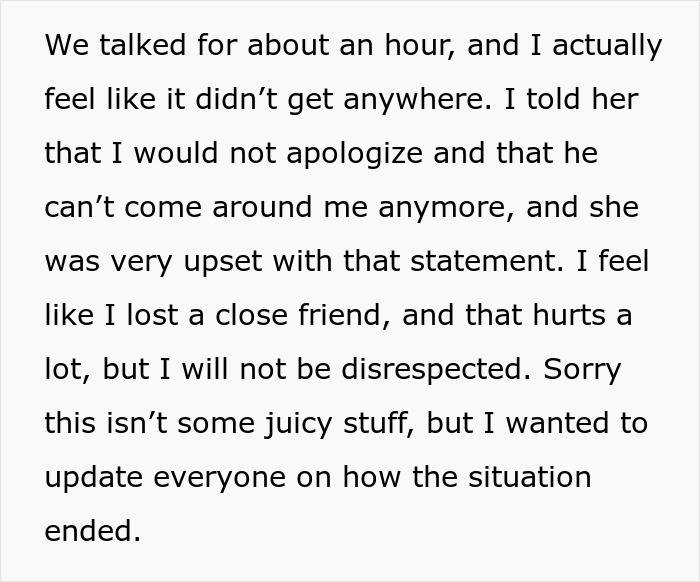 We talked for about an hour, and I actually feel like it didn’t get anywhere. I told her that I would not apologize and that he can’t come around me anymore, and she was very upset with that statement. I feel like I lost a close friend, and that hurts a lot, but I will not be disrespected. Sorry this isn’t some juicy stuff, but I wanted to update everyone on how the situation ended.